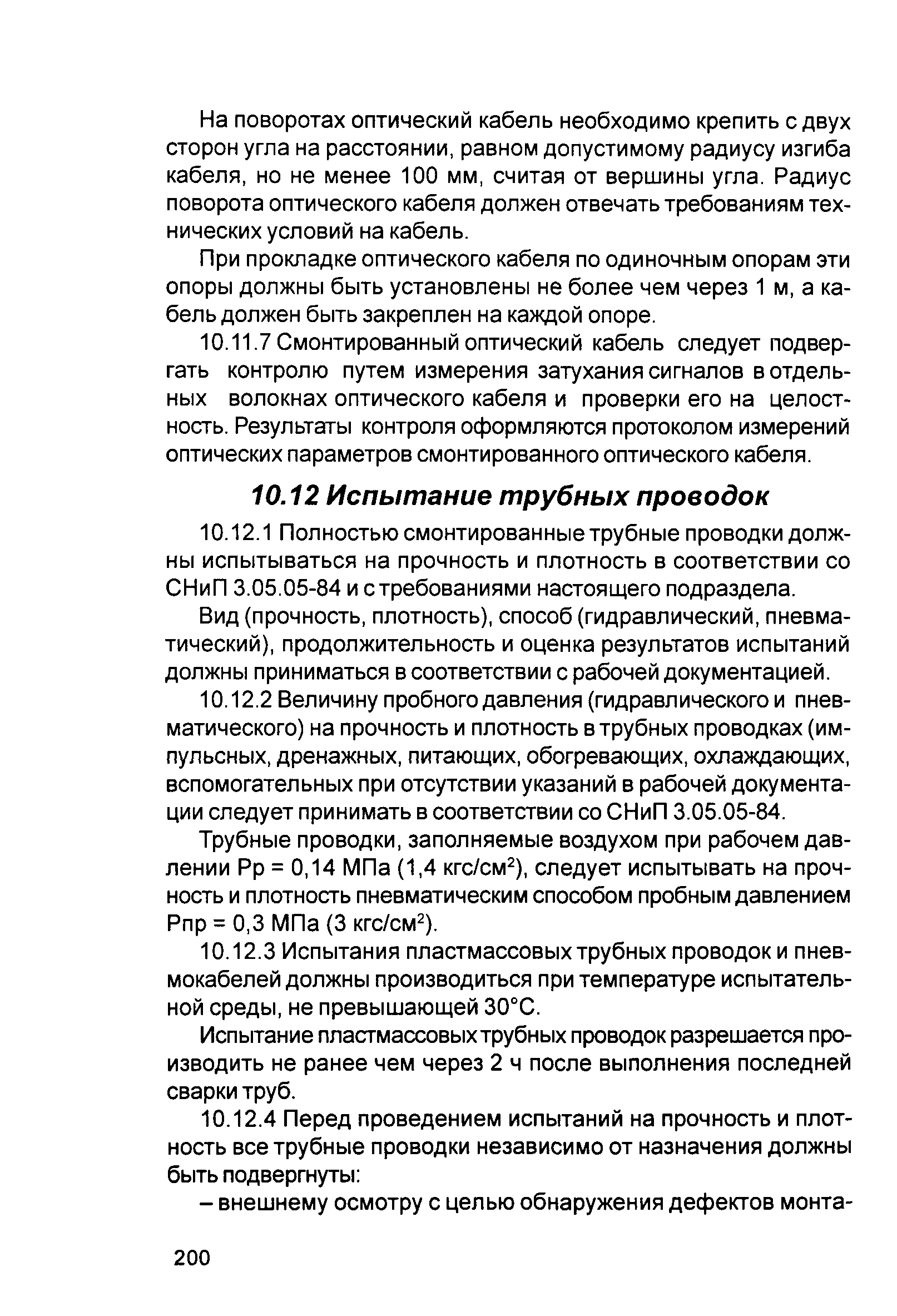 На поворотах оптический кабель необходимо крепить с двух сторон угла на расстоянии, равном допустимому радиусу изгиба кабеля, но не менее 100 мм, считая от вершины угла. Радиус поворота оптического кабеля должен отвечать требованиям технических условий на кабель.

При прокладке оптического кабеля по одиночным опорам эти опоры должны быть установлены не более чем через 1 м, а кабель должен быть закреплен на каждой опоре.

10.11.7 Смонтированный оптический кабель следует подвергать контролю путем измерения затухания сигналов в отдельных волокнах оптического кабеля и проверки его на целостность. Результаты контроля оформляются протоколом измерений оптических параметров смонтированного оптического кабеля.

10.12 Испытание трубных проводок

10.12.1 Полностью смонтированные трубные проводки должны испытываться на прочность и плотность в соответствии со СНиП 3.05.05-84 и с требованиями настоящего подраздела.

Вид (прочность, плотность), способ (гидравлический, пневматический), продолжительность и оценка результатов испытаний должны приниматься в соответствии с рабочей документацией.

10.12.2 Величину пробного давления (гидравлического и пневматического) на прочность и плотность в трубных проводках (импульсных, дренажных, питающих, обогревающих, охлаждающих, вспомогательных при отсутствии указаний в рабочей документации следует принимать в соответствии со СНиП 3.05.05-84.

Трубные проводки, заполняемые воздухом при рабочем давлении Рр = 0,14 МПа (1,4 кгс/см$^2$), следует испытывать на прочность и плотность пневматическим способом пробным давлением Рпр = 0,3 МПа (3 кгс/см$^2$).

10.12.3 Испытания пластмассовых трубных проводок и пневмокабелей должны производиться при температуре испытательной среды, не превышающей 30°С.

Испытание пластмассовых трубных проводок разрешается производить не ранее чем через 2 ч после выполнения последней сварки труб.

10.12.4 Перед проведением испытаний на прочность и плотность все трубные проводки независимо от назначения должны быть подвергнуты:

– внешнему осмотру с целью обнаружения дефектов монта-

200